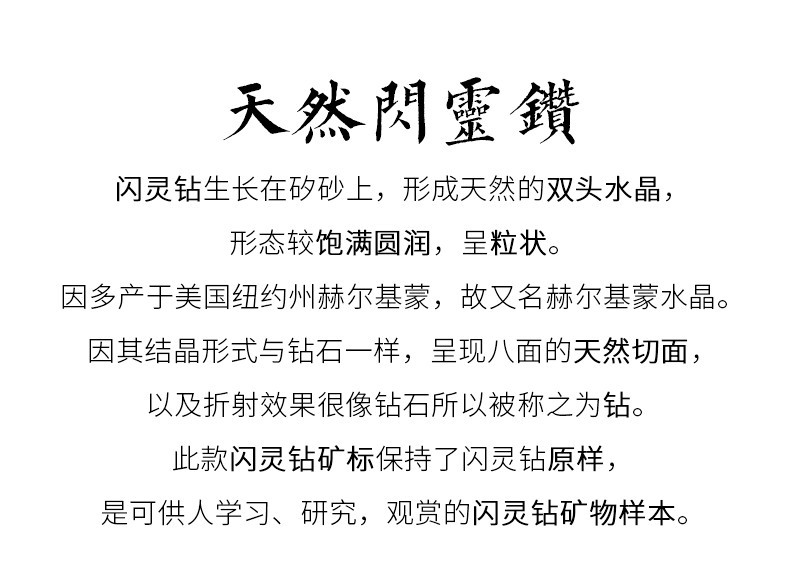 天然閃靈鑽

闪灵钻生长在矽砂上，形成天然的双头水晶，

形态较饱满圆润，呈粒状。

因多产于美国纽约州赫尔基蒙，故又名赫尔基蒙水晶。

因其结晶形式与钻石一样，呈现八面的天然切面，

以及折射效果很像钻石所以被称之为钻。

此款闪灵钻矿标保持了闪灵钻原样，

是可供人学习、研究，观赏的闪灵钻矿物样本。